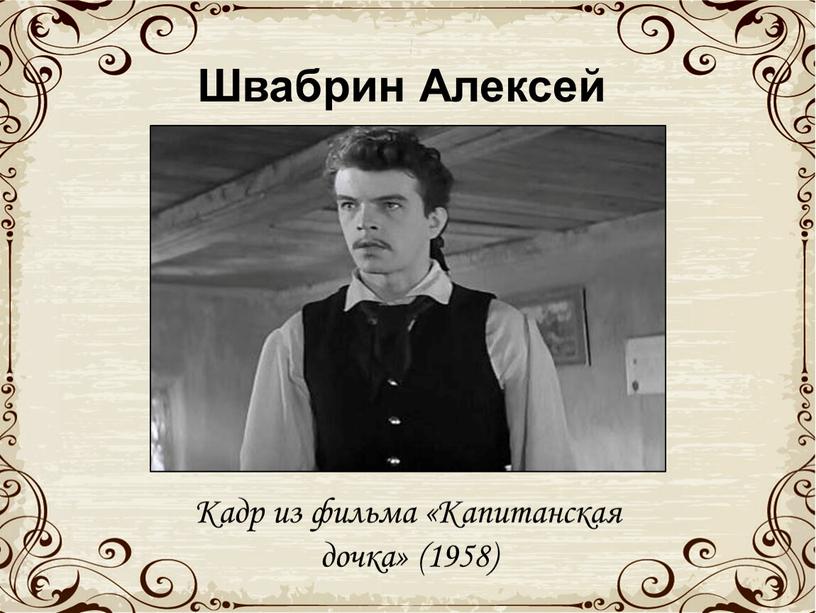 Швабрин Алексей

Кадр из фильма «Капитанская дочка» (1958)